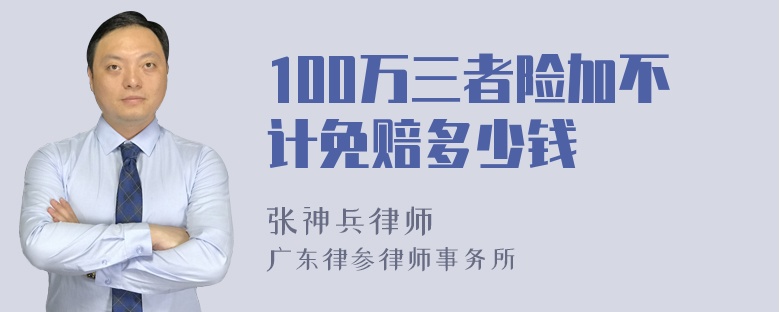 100万三者险加不计免赔多少钱

张神兵律师
广东律参律师事务所